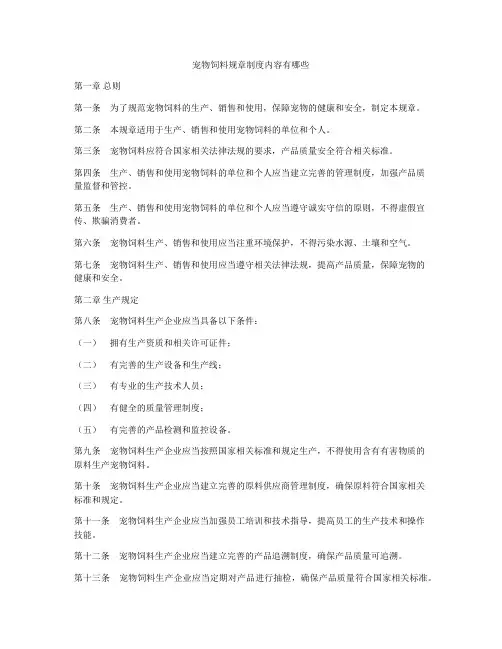 宠物饲料规章制度内容有哪些

第一章 总则

第一条　为了规范宠物饲料的生产、销售和使用，保障宠物的健康和安全，制定本规章。

第二条　本规章适用于生产、销售和使用宠物饲料的单位和个人。

第三条　宠物饲料应符合国家相关法律法规的要求，产品质量安全符合相关标准。

第四条　生产、销售和使用宠物饲料的单位和个人应当建立完善的管理制度，加强产品质量监督和管控。

第五条　生产、销售和使用宠物饲料的单位和个人应当遵守诚实守信的原则，不得虚假宣传、欺骗消费者。

第六条　宠物饲料生产、销售和使用应当注重环境保护，不得污染水源、土壤和空气。

第七条　宠物饲料生产、销售和使用应当遵守相关法律法规，提高产品质量，保障宠物的健康和安全。

第二章 生产规定

第八条　宠物饲料生产企业应当具备以下条件：

（一）　拥有生产资质和相关许可证件；

（二）　有完善的生产设备和生产线；

（三）　有专业的生产技术人员；

（四）　有健全的质量管理制度；

（五）　有完善的产品检测和监控设备。

第九条　宠物饲料生产企业应当按照国家相关标准和规定生产，不得使用含有有害物质的原料生产宠物饲料。

第十条　宠物饲料生产企业应当建立完善的原料供应商管理制度，确保原料符合国家相关标准和规定。

第十一条　宠物饲料生产企业应当加强员工培训和技术指导，提高员工的生产技术和操作技能。

第十二条　宠物饲料生产企业应当建立完善的产品追溯制度，确保产品质量可追溯。

第十三条　宠物饲料生产企业应当定期对产品进行抽检，确保产品质量符合国家相关标准。